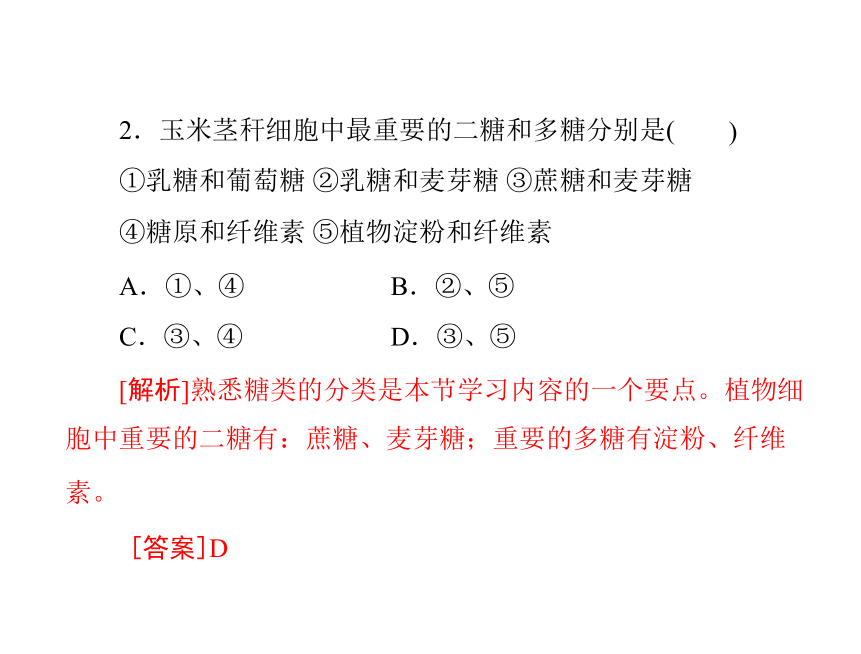 2．玉米茎秆细胞中最重要的二糖和多糖分别是(　　)

①乳糖和葡萄糖 ②乳糖和麦芽糖 ③蔗糖和麦芽糖

④糖原和纤维素 ⑤植物淀粉和纤维素

A．①、④　　B．②、⑤

C．③、④　　D．③、⑤

[解析]熟悉糖类的分类是本节学习内容的一个要点。植物细胞中重要的二糖有：蔗糖、麦芽糖；重要的多糖有淀粉、纤维素。

[答案]D